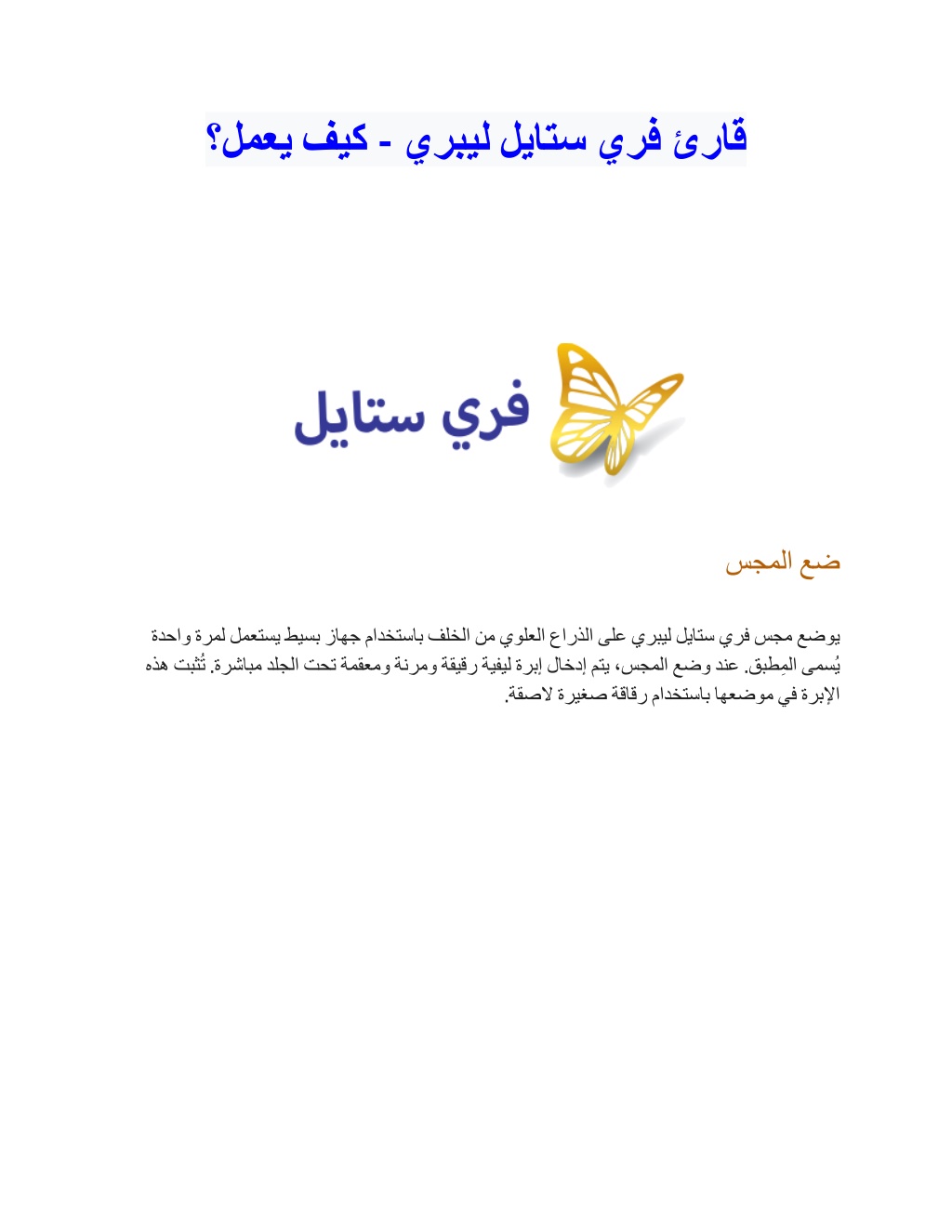 قارئ فري ستايل ليبري - كيف يعمل؟

فري ستايل

ضع المجس

يوضع مجس فري ستايل ليبري على الذراع العلوي من الخلف باستخدام جهاز بسيط يستعمل لمرة واحدة يُسمى المِطبق. عند وضع المجس، يتم إدخال إبرة ليفية رقيقة ومرنة ومعقمة تحت الجلد مباشرة. تُثبت هذه الإبرة في موضعها باستخدام رقاقة صغيرة لاصقة.